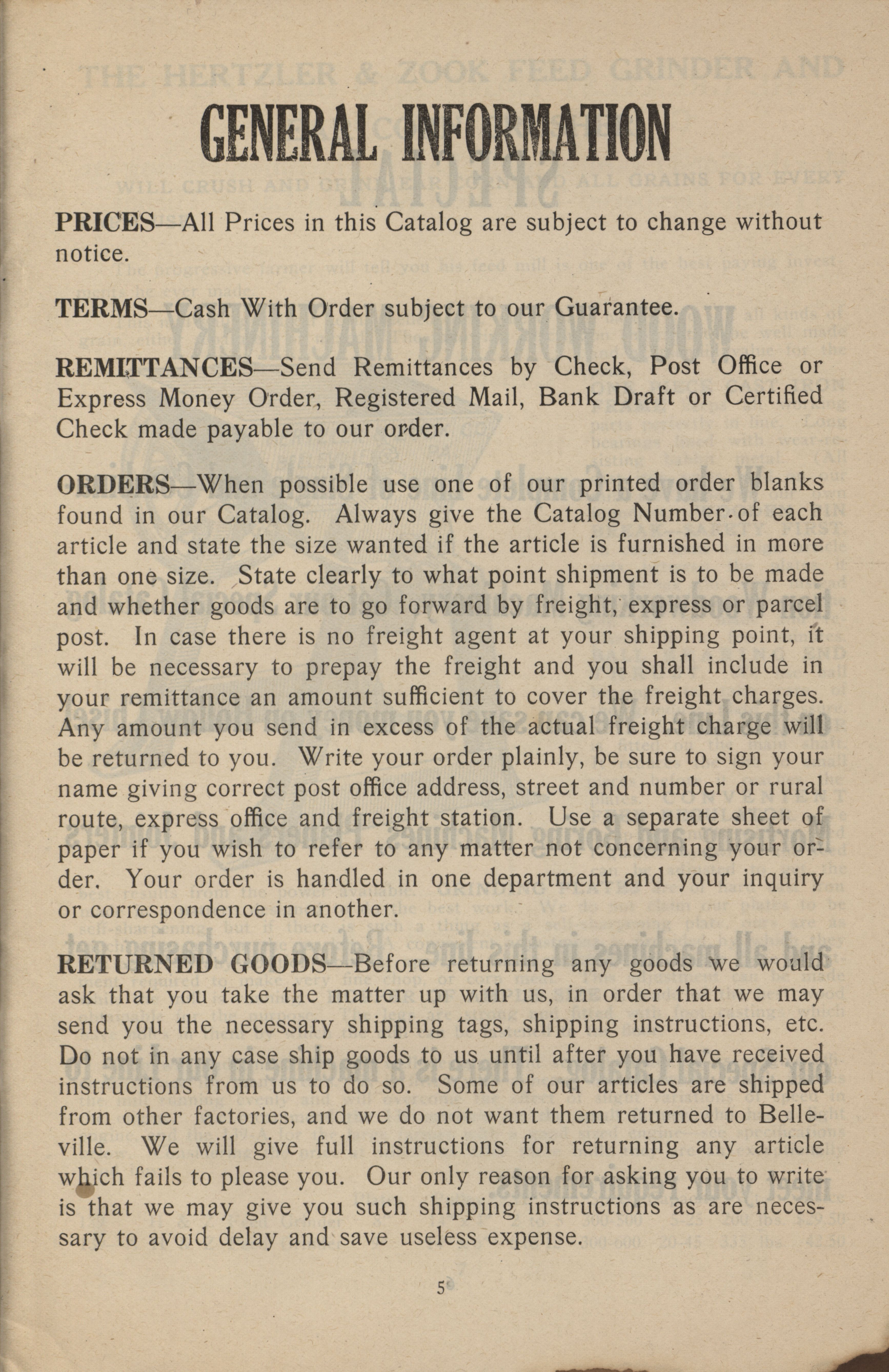 GENERAL INFORMATION

PRICES—All Prices in this Catalog are subject to change without notice.

TERMS—Cash With Order subject to our Guarantee.

REMITTANCES—Send Remittances by Check, Post Office or Express Money Order, Registered Mail, Bank Draft or Certified Check made payable to our order.

ORDERS—When possible use one of our printed order blanks found in our Catalog. Always give the Catalog Number of each article and state the size wanted if the article is furnished in more than one size. State clearly to what point shipment is to be made and whether goods are to go forward by freight, express or parcel post. In case there is no freight agent at your shipping point, it will be necessary to prepay the freight and you shall include in your remittance an amount sufficient to cover the freight charges. Any amount you send in excess of the actual freight charge will be returned to you. Write your order plainly, be sure to sign your name giving correct post office address, street and number or rural route, express office and freight station. Use a separate sheet of paper if you wish to refer to any matter not concerning your order. Your order is handled in one department and your inquiry or correspondence in another.

RETURNED GOODS—Before returning any goods we would ask that you take the matter up with us, in order that we may send you the necessary shipping tags, shipping instructions, etc. Do not in any case ship goods to us until after you have received instructions from us to do so. Some of our articles are shipped from other factories, and we do not want them returned to Belleville. We will give full instructions for returning any article which fails to please you. Our only reason for asking you to write is that we may give you such shipping instructions as are necessary to avoid delay and save useless expense.

5